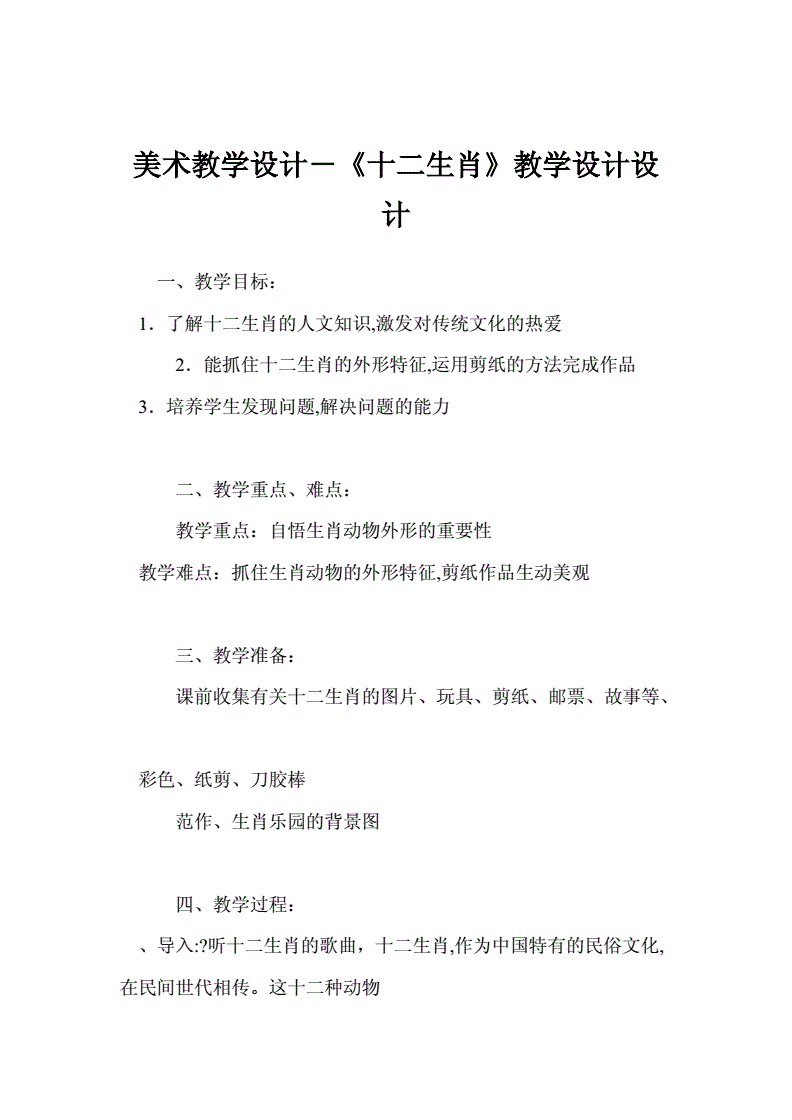 美术教学设计－《十二生肖》教学设计设计

一、教学目标：

1．了解十二生肖的人文知识,激发对传统文化的热爱

2．能抓住十二生肖的外形特征,运用剪纸的方法完成作品

3．培养学生发现问题,解决问题的能力

二、教学重点、难点：

教学重点：自悟生肖动物外形的重要性

教学难点：抓住生肖动物的外形特征,剪纸作品生动美观

三、教学准备：

课前收集有关十二生肖的图片、玩具、剪纸、邮票、故事等、

彩色、纸剪、刀胶棒

范作、生肖乐园的背景图

四、教学过程：

、导入:?听十二生肖的歌曲，十二生肖,作为中国特有的民俗文化,在民间世代相传。这十二种动物